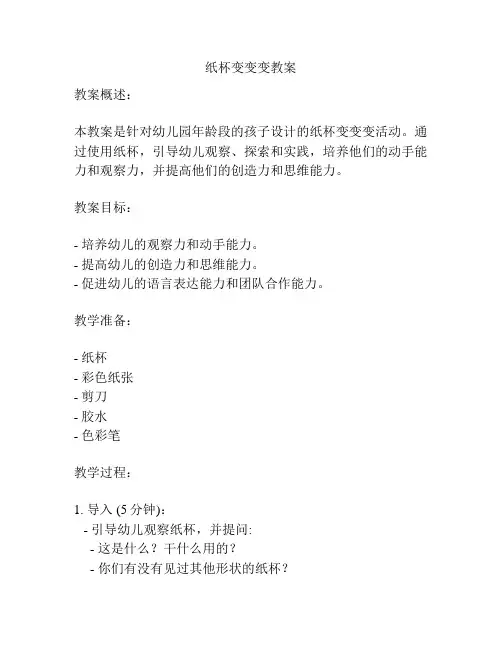 纸杯变变变教案

教案概述：

本教案是针对幼儿园年龄段的孩子设计的纸杯变变变活动。通过使用纸杯，引导幼儿观察、探索和实践，培养他们的动手能力和观察力，并提高他们的创造力和思维能力。

教案目标：

- 培养幼儿的观察力和动手能力。
- 提高幼儿的创造力和思维能力。
- 促进幼儿的语言表达能力和团队合作能力。

教学准备：

- 纸杯
- 彩色纸张
- 剪刀
- 胶水
- 色彩笔

教学过程：

1. 导入 (5 分钟)：
- 引导幼儿观察纸杯，并提问:
- 这是什么？干什么用的？
- 你们有没有见过其他形状的纸杯？